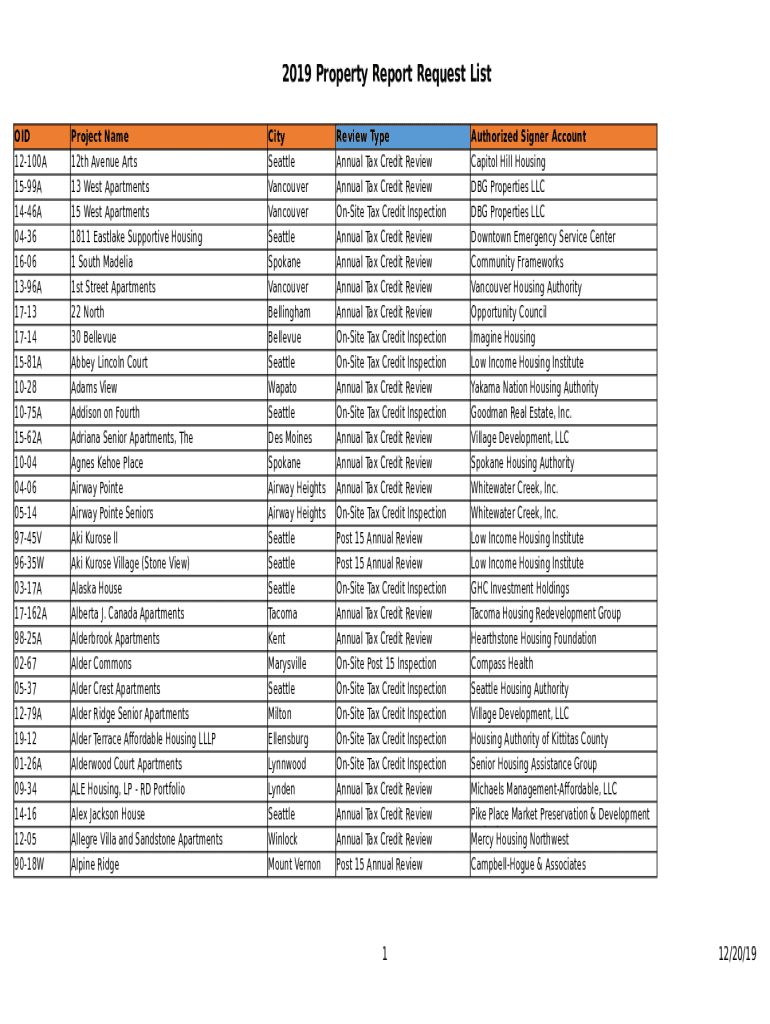 2019 Property Report Request List

| OID | Project Name | City | Review Type | Authorized Signer Account |
|---|---|---|---|---|
| 12-100A | 12th Avenue Arts | Seattle | Annual Tax Credit Review | Capitol Hill Housing |
| 15-99A | 13 West Apartments | Vancouver | Annual Tax Credit Review | DBG Properties LLC |
| 14-46A | 15 West Apartments | Vancouver | On-Site Tax Credit Inspection | DBG Properties LLC |
| 04-36 | 1811 Eastlake Supportive Housing | Seattle | Annual Tax Credit Review | Downtown Emergency Service Center |
| 16-06 | 1 South Madelia | Spokane | Annual Tax Credit Review | Community Frameworks |
| 13-96A | 1st Street Apartments | Vancouver | Annual Tax Credit Review | Vancouver Housing Authority |
| 17-13 | 22 North | Bellingham | Annual Tax Credit Review | Opportunity Council |
| 17-14 | 30 Bellevue | Bellevue | On-Site Tax Credit Inspection | Imagine Housing |
| 15-81A | Abbey Lincoln Court | Seattle | On-Site Tax Credit Inspection | Low Income Housing Institute |
| 10-28 | Adams View | Wapato | Annual Tax Credit Review | Yakama Nation Housing Authority |
| 10-75A | Addison on Fourth | Seattle | On-Site Tax Credit Inspection | Goodman Real Estate, Inc. |
| 15-62A | Adriana Senior Apartments, The | Des Moines | Annual Tax Credit Review | Village Development, LLC |
| 10-04 | Agnes Kehoe Place | Spokane | Annual Tax Credit Review | Spokane Housing Authority |
| 04-06 | Airway Pointe | Airway Heights | Annual Tax Credit Review | Whitewater Creek, Inc. |
| 05-14 | Airway Pointe Seniors | Airway Heights | On-Site Tax Credit Inspection | Whitewater Creek, Inc. |
| 97-45V | Aki Kurose II | Seattle | Post 15 Annual Review | Low Income Housing Institute |
| 96-35W | Aki Kurose Village (Stone View) | Seattle | Post 15 Annual Review | Low Income Housing Institute |
| 03-17A | Alaska House | Seattle | On-Site Tax Credit Inspection | GHC Investment Holdings |
| 17-162A | Alberta J. Canada Apartments | Tacoma | Annual Tax Credit Review | Tacoma Housing Redevelopment Group |
| 98-25A | Alderbrook Apartments | Kent | Annual Tax Credit Review | Hearthstone Housing Foundation |
| 02-67 | Alder Commons | Marysville | On-Site Post 15 Inspection | Compass Health |
| 05-37 | Alder Crest Apartments | Seattle | On-Site Tax Credit Inspection | Seattle Housing Authority |
| 12-79A | Alder Ridge Senior Apartments | Milton | On-Site Tax Credit Inspection | Village Development, LLC |
| 19-12 | Alder Terrace Affordable Housing LLLP | Ellensburg | On-Site Tax Credit Inspection | Housing Authority of Kittitas County |
| 01-26A | Alderwood Court Apartments | Lynnwood | On-Site Tax Credit Inspection | Senior Housing Assistance Group |
| 09-34 | ALE Housing, LP - RD Portfolio | Lynden | Annual Tax Credit Review | Michaels Management-Affordable, LLC |
| 14-16 | Alex Jackson House | Seattle | Annual Tax Credit Review | Pike Place Market Preservation & Development |
| 12-05 | Allegre Villa and Sandstone Apartments | Winlock | Annual Tax Credit Review | Mercy Housing Northwest |
| 90-18W | Alpine Ridge | Mount Vernon | Post 15 Annual Review | Campbell-Hogue & Associates |

1

12/20/19